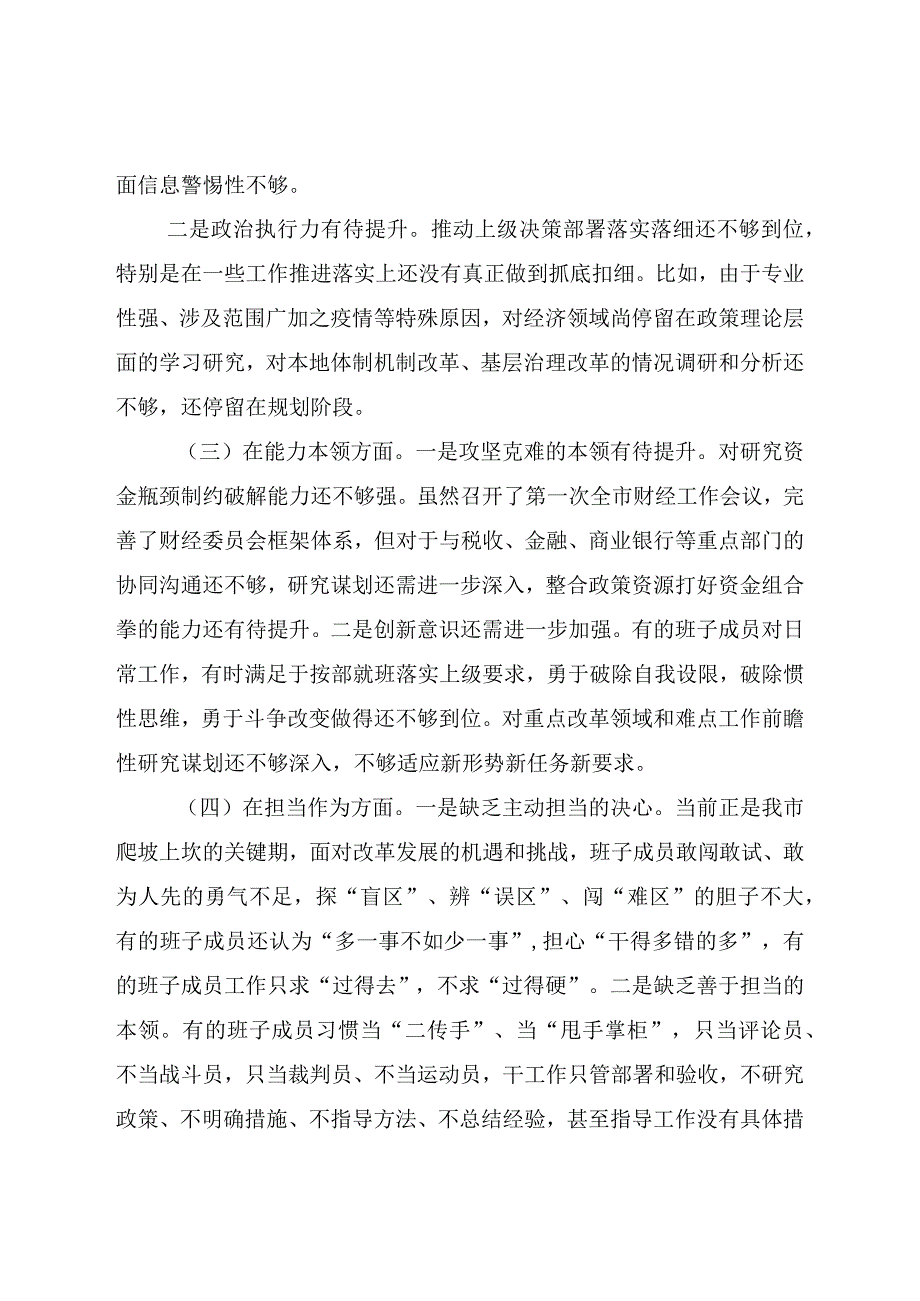 面信息警惕性不够。

二是政治执行力有待提升。推动上级决策部署落实落细还不够到位，特别是在一些工作推进落实上还没有真正做到抓底扣细。比如，由于专业性强、涉及范围广加之疫情等特殊原因，对经济领域尚停留在政策理论层面的学习研究，对本地体制机制改革、基层治理改革的情况调研和分析还不够，还停留在规划阶段。

（三）在能力本领方面。一是攻坚克难的本领有待提升。对研究资金瓶颈制约破解能力还不够强。虽然召开了第一次全市财经工作会议，完善了财经委员会框架体系，但对于与税收、金融、商业银行等重点部门的协同沟通还不够，研究谋划还需进一步深入，整合政策资源打好资金组合拳的能力还有待提升。二是创新意识还需进一步加强。有的班子成员对日常工作，有时满足于按部就班落实上级要求，勇于破除自我设限，破除惯性思维，勇于斗争改变做得还不够到位。对重点改革领域和难点工作前瞻性研究谋划还不够深入，不够适应新形势新任务新要求。

（四）在担当作为方面。一是缺乏主动担当的决心。当前正是我市爬坡上坎的关键期，面对改革发展的机遇和挑战，班子成员敢闯敢试、敢为人先的勇气不足，探“盲区”、辨“误区”、闯“难区”的胆子不大，有的班子成员还认为“多一事不如少一事”，担心“干得多错的多”，有的班子成员工作只求“过得去”，不求“过得硬”。二是缺乏善于担当的本领。有的班子成员习惯当“二传手”、当“甩手掌柜”，只当评论员、不当战斗员，只当裁判员、不当运动员，干工作只管部署和验收，不研究政策、不明确措施、不指导方法、不总结经验，甚至指导工作没有具体措